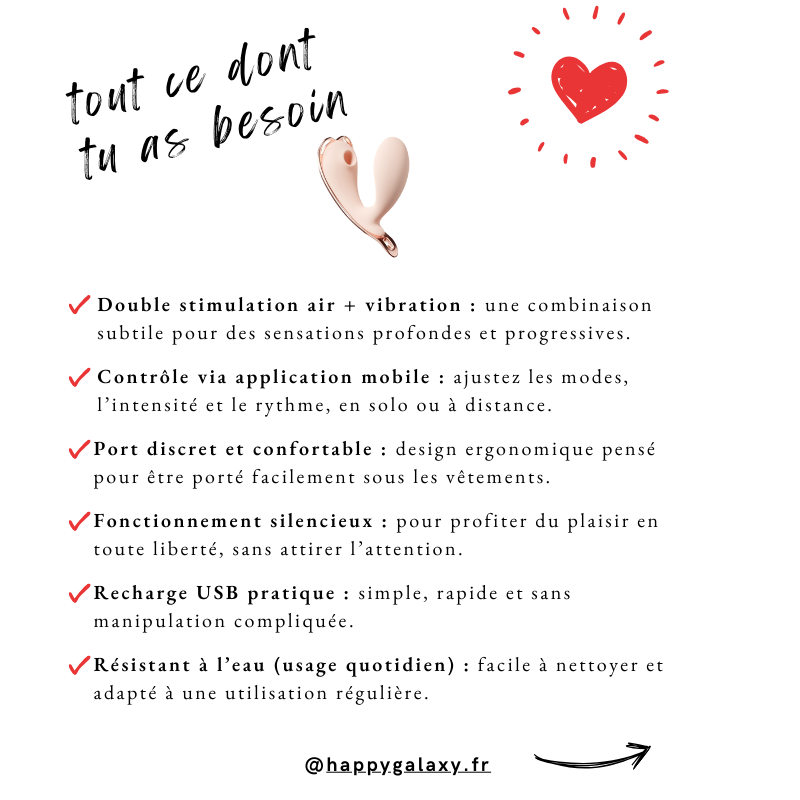 tout ce dont
tu as besoin

✓ Double stimulation air + vibration : une combinaison subtile pour des sensations profondes et progressives.

✓ Contrôle via application mobile : ajustez les modes, l'intensité et le rythme, en solo ou à distance.

✓ Port discret et confortable : design ergonomique pensé pour être porté facilement sous les vêtements.

✓ Fonctionnement silencieux : pour profiter du plaisir en toute liberté, sans attirer l'attention.

✓ Recharge USB pratique : simple, rapide et sans manipulation compliquée.

✓ Résistant à l'eau (usage quotidien) : facile à nettoyer et adapté à une utilisation régulière.

@happygalaxy.fr